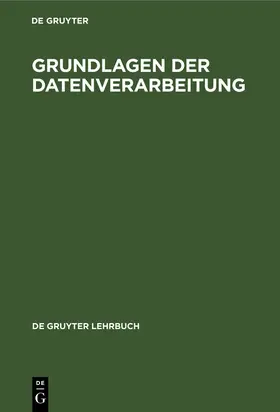 DE GRUYTER

GRUNDLAGEN DER DATENVERARBEITUNG

DE GRUYTER LEHRBUCH

DE
G